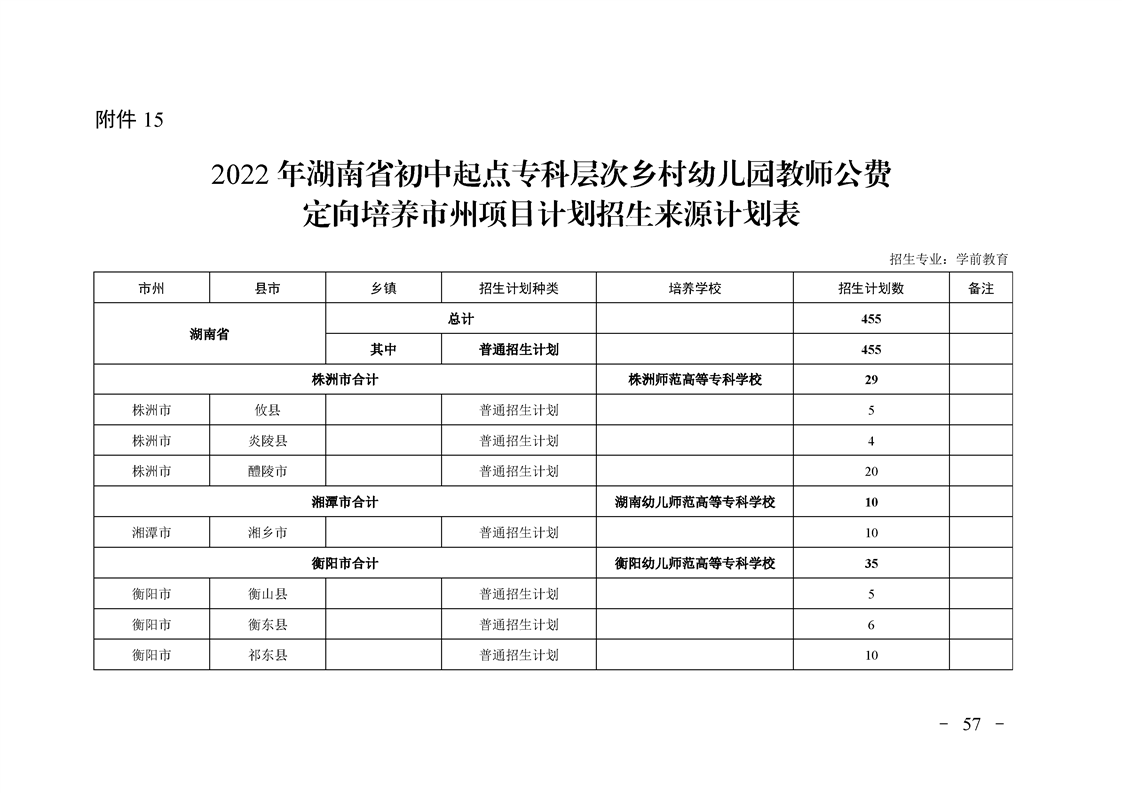 附件 15

2022 年湖南省初中起点专科层次乡村幼儿园教师公费定向培养市州项目计划招生来源计划表

招生专业：学前教育

| 市州 | 县市 | 乡镇 | 招生计划种类 | 培养学校 | 招生计划数 | 备注 |
|---|---|---|---|---|---|---|
| 湖南省 | | 总计 | | | 455 | |
| | | 其中 | 普通招生计划 | | 455 | |
| 株洲市合计 | | | | 株洲师范高等专科学校 | 29 | |
| 株洲市 | 攸县 | | 普通招生计划 | | 5 | |
| 株洲市 | 炎陵县 | | 普通招生计划 | | 4 | |
| 株洲市 | 醴陵市 | | 普通招生计划 | | 20 | |
| 湘潭市合计 | | | | 湖南幼儿师范高等专科学校 | 10 | |
| 湘潭市 | 湘乡市 | | 普通招生计划 | | 10 | |
| 衡阳市合计 | | | | 衡阳幼儿师范高等专科学校 | 35 | |
| 衡阳市 | 衡山县 | | 普通招生计划 | | 5 | |
| 衡阳市 | 衡东县 | | 普通招生计划 | | 6 | |
| 衡阳市 | 祁东县 | | 普通招生计划 | | 10 | |

－ 57 －